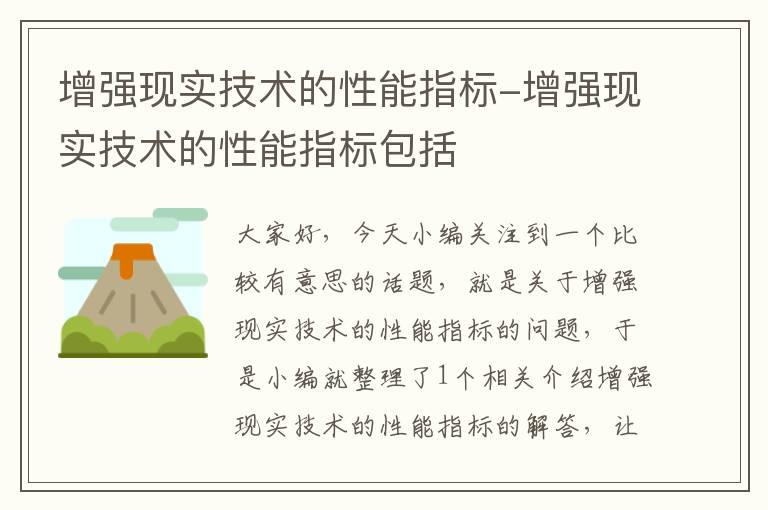 增强现实技术的性能指标-增强现实技术的性能指标包括

大家好，今天小编关注到一个比较有意思的话题，就是关于增强现实技术的性能指标的问题，于是小编就整理了1个相关介绍增强现实技术的性能指标的解答，让